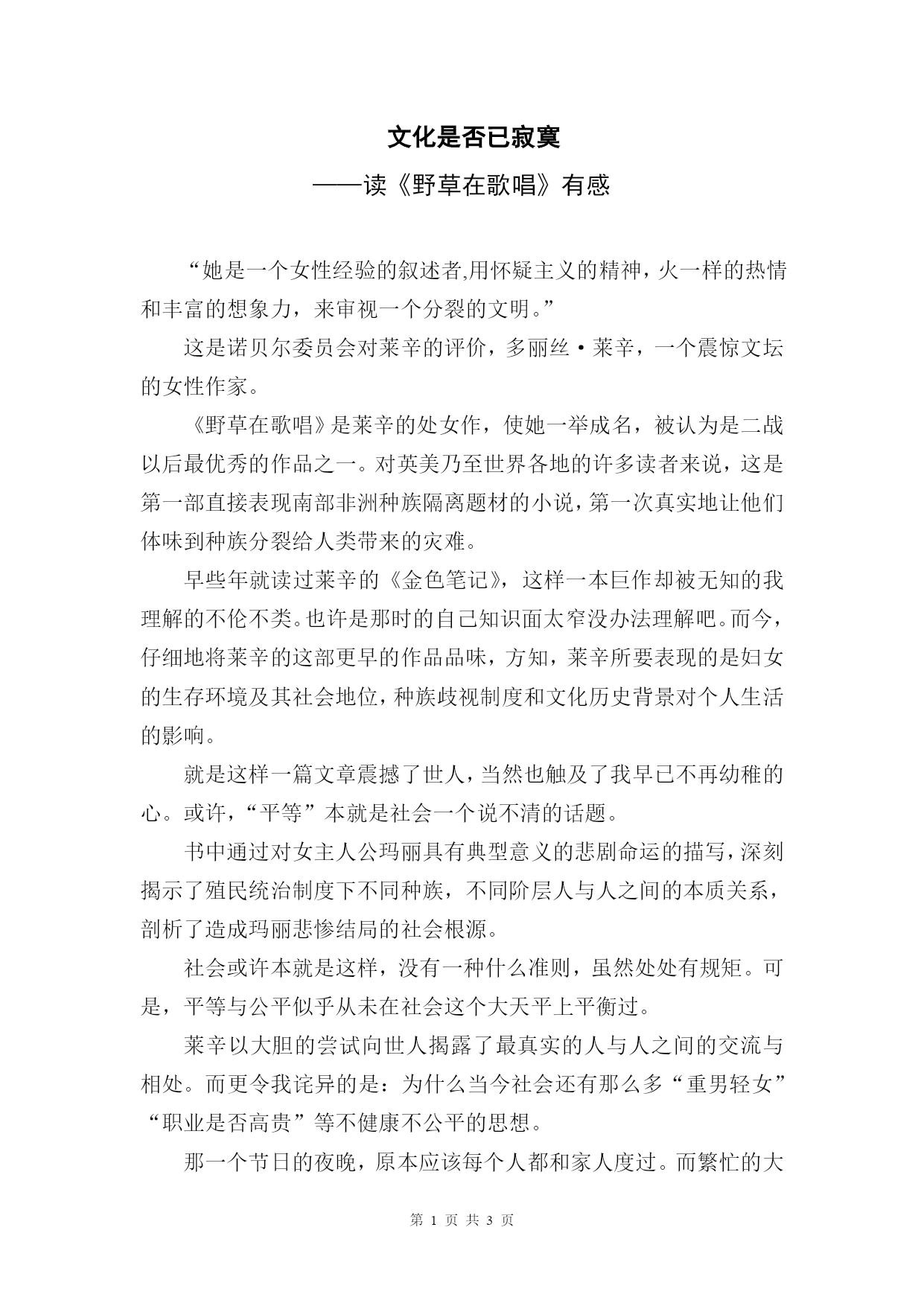 文化是否已寂寞

——读《野草在歌唱》有感

“她是一个女性经验的叙述者,用怀疑主义的精神，火一样的热情和丰富的想象力，来审视一个分裂的文明。”

这是诺贝尔委员会对莱辛的评价，多丽丝·莱辛，一个震惊文坛的女性作家。

《野草在歌唱》是莱辛的处女作，使她一举成名，被认为是二战以后最优秀的作品之一。对英美乃至世界各地的许多读者来说，这是第一部直接表现南部非洲种族隔离题材的小说，第一次真实地让他们体味到种族分裂给人类带来的灾难。

早些年就读过莱辛的《金色笔记》，这样一本巨作却被无知的我理解的不伦不类。也许是那时的自己知识面太窄没办法理解吧。而今，仔细地将莱辛的这部更早的作品品味，方知，莱辛所要表现的是妇女的生存环境及其社会地位，种族歧视制度和文化历史背景对个人生活的影响。

就是这样一篇文章震撼了世人，当然也触及了我早已不再幼稚的心。或许，“平等”本就是社会一个说不清的话题。

书中通过对女主人公玛丽具有典型意义的悲剧命运的描写，深刻揭示了殖民统治制度下不同种族，不同阶层人与人之间的本质关系，剖析了造成玛丽悲惨结局的社会根源。

社会或许本就是这样，没有一种什么准则，虽然处处有规矩。可是，平等与公平似乎从未在社会这个大天平上平衡过。

莱辛以大胆的尝试向世人揭露了最真实的人与人之间的交流与相处。而更令我诧异的是：为什么当今社会还有那么多“重男轻女”“职业是否高贵”等不健康不公平的思想。

那一个节日的夜晚，原本应该每个人都和家人度过。而繁忙的大

第 1 页 共 3 页